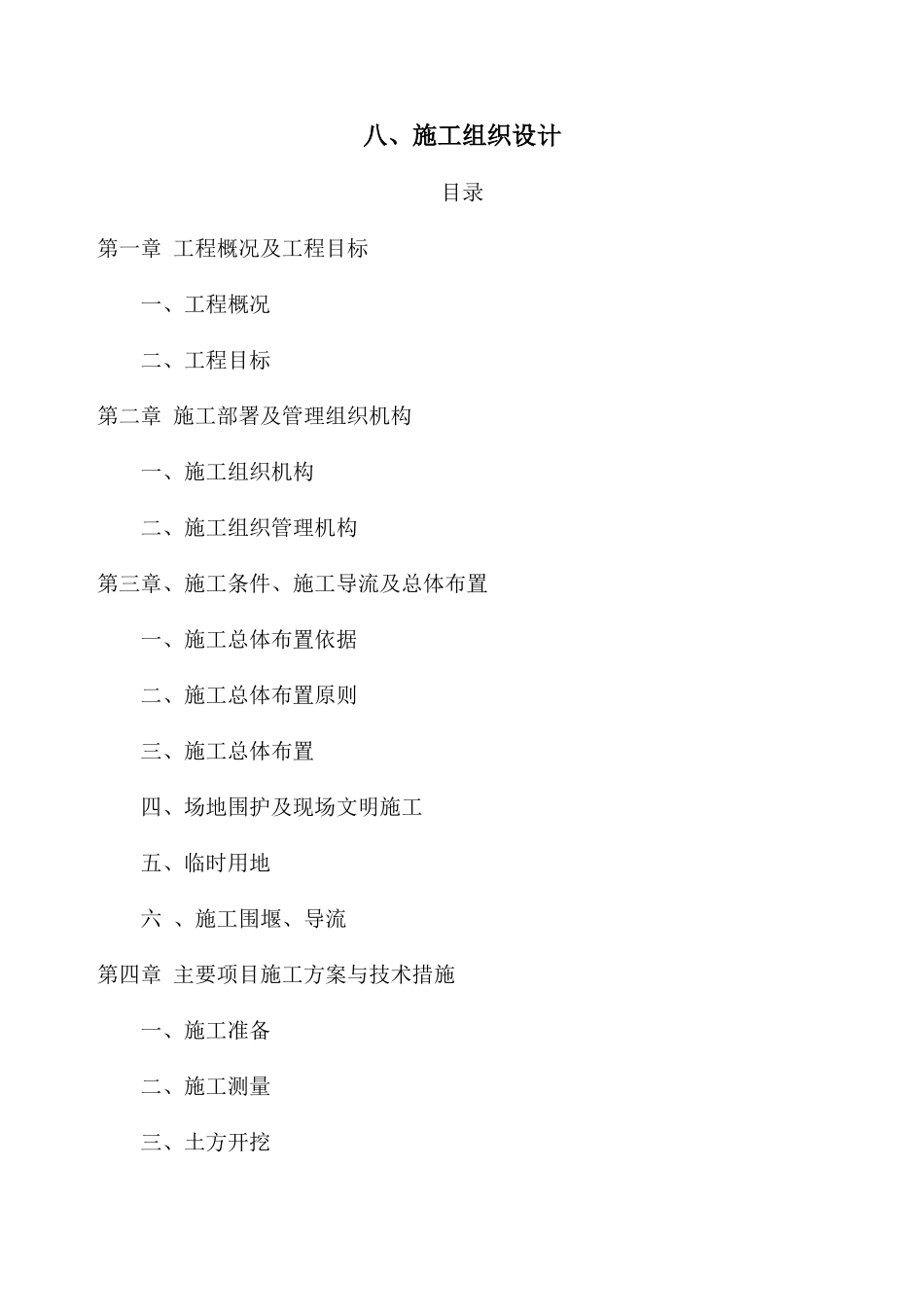 八、施工组织设计

目录

第一章 工程概况及工程目标

一、工程概况

二、工程目标

第二章 施工部署及管理组织机构

一、施工组织机构

二、施工组织管理机构

第三章、施工条件、施工导流及总体布置

一、施工总体布置依据

二、施工总体布置原则

三、施工总体布置

四、场地围护及现场文明施工

五、临时用地

六 、施工围堰、导流

第四章 主要项目施工方案与技术措施

一、施工准备

二、施工测量

三、土方开挖